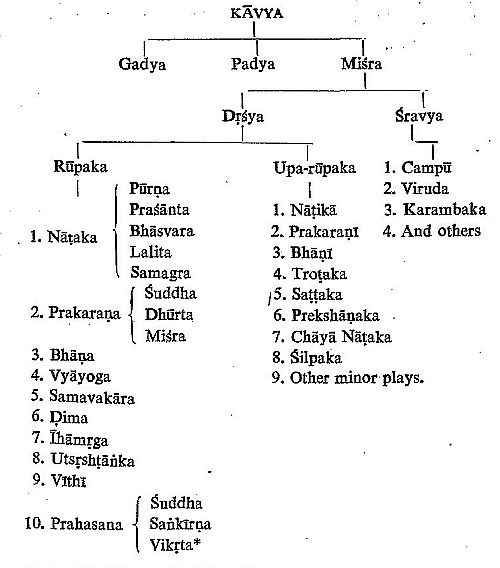 KĀVYA

Gadya Padya Miśra

Dṛśya Śravya

Rūpaka

1. Nāṭaka
Pūrṇa
Praśānta
Bhāsvara
Lalita
Samagra

2. Prakaraṇa
Śuddha
Dhūrta
Miśra

3. Bhāṇa
4. Vyāyoga
5. Samavakāra
6. Ḍima
7. Īhāmṛga
8. Utsṛshṭāṅka
9. Vīthī

10. Prahasana
Śuddha
Saṅkīrṇa
Vikṛta*

Upa-rūpaka

1. Nāṭikā
2. Prakaraṇī
3. Bhāṇī
4. Troṭaka
5. Saṭṭaka
6. Prekshāṇaka
7. Chāyā Nāṭaka
8. Śilpaka
9. Other minor plays.

1. Campū
2. Viruda
3. Karambaka
4. And others